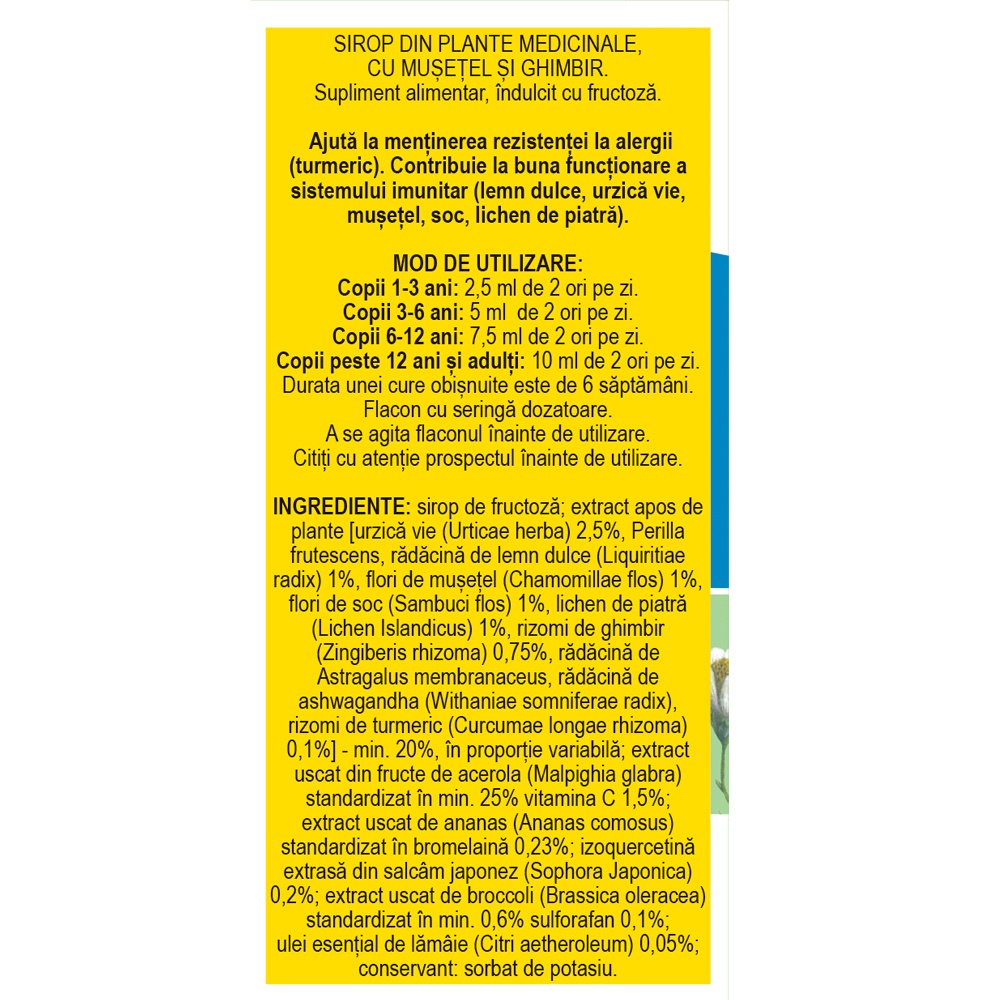 SIROP DIN PLANTE MEDICINALE, CU MUȘEȚEL ȘI GHIMBIR.
Supliment alimentar, îndulcit cu fructoză.

Ajută la menținerea rezistenței la alergii (turmeric). Contribuie la buna funcționare a sistemului imunitar (lemn dulce, urzică vie, mușețel, soc, lichen de piatră).

MOD DE UTILIZARE:
Copii 1-3 ani: 2,5 ml de 2 ori pe zi.
Copii 3-6 ani: 5 ml de 2 ori pe zi.
Copii 6-12 ani: 7,5 ml de 2 ori pe zi.
Copii peste 12 ani și adulți: 10 ml de 2 ori pe zi.
Durata unei cure obișnuite este de 6 săptămâni.
Flacon cu seringă dozatoare.
A se agita flaconul înainte de utilizare.
Citiți cu atenție prospectul înainte de utilizare.

INGREDIENTE: sirop de fructoză; extract apos de plante [urzică vie (Urticae herba) 2,5%, Perilla frutescens, rădăcină de lemn dulce (Liquiritiae radix) 1%, flori de mușețel (Chamomillae flos) 1%, flori de soc (Sambuci flos) 1%, lichen de piatră (Lichen Islandicus) 1%, rizomi de ghimbir (Zingiberis rhizoma) 0,75%, rădăcină de Astragalus membranaceus, rădăcină de ashwagandha (Withaniae somniferae radix), rizomi de turmeric (Curcumae longae rhizoma) 0,1%] - min. 20%, în proporție variabilă; extract uscat din fructe de acerola (Malpighia glabra) standardizat în min. 25% vitamina C 1,5%; extract uscat de ananas (Ananas comosus) standardizat în bromelaină 0,23%; izoquercetină extrasă din salcâm japonez (Sophora Japonica) 0,2%; extract uscat de broccoli (Brassica oleracea) standardizat în min. 0,6% sulforafan 0,1%; ulei esențial de lămâie (Citri aetheroleum) 0,05%; conservant: sorbat de potasiu.